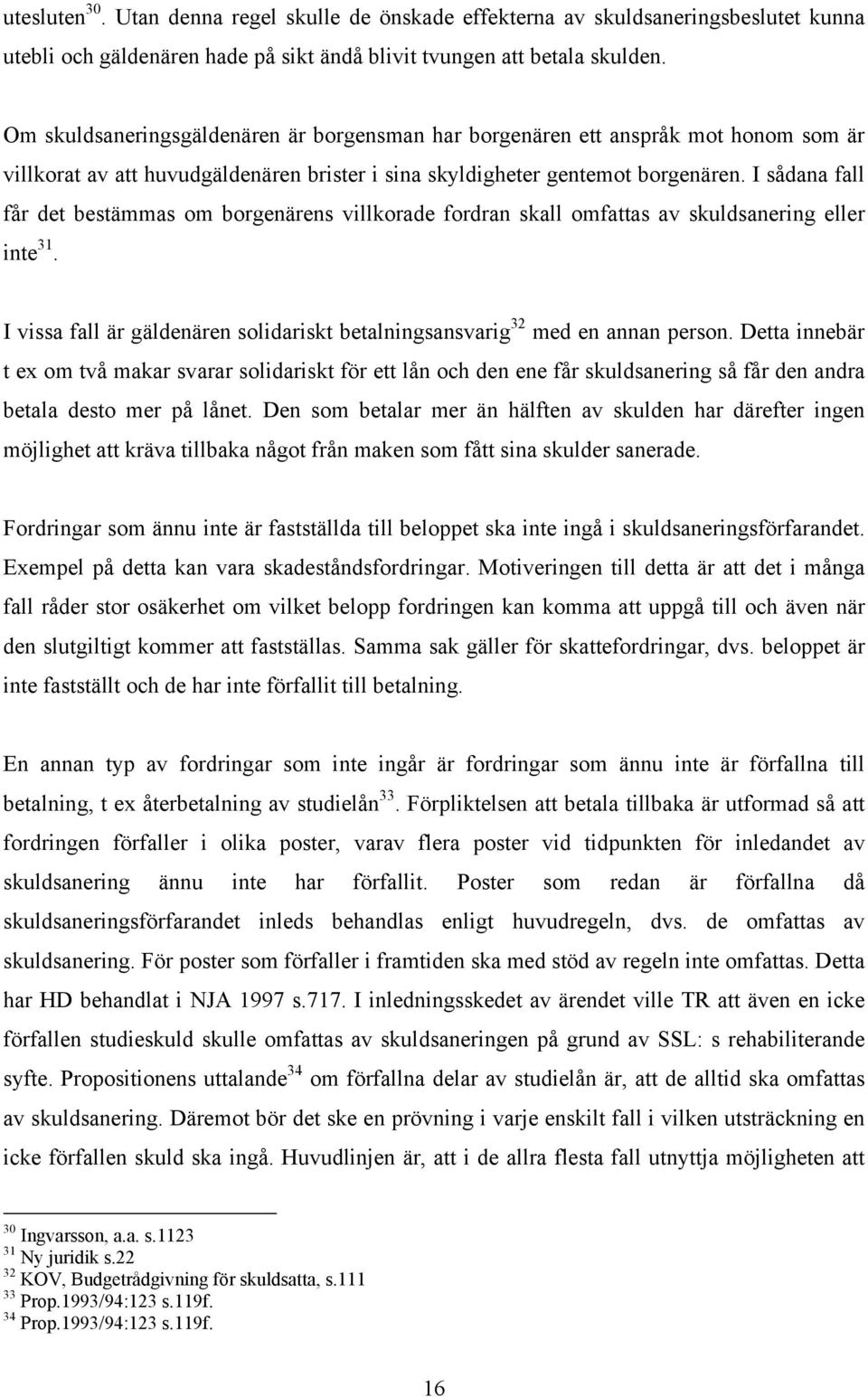 utesluten$^{30}$. Utan denna regel skulle de önskade effekterna av skuldsaneringsbeslutet kunna utebli och gäldenären hade på sikt ändå blivit tvungen att betala skulden.

Om skuldsaneringsgäldenären är borgensman har borgenären ett anspråk mot honom som är villkorat av att huvudgäldenären brister i sina skyldigheter gentemot borgenären. I sådana fall får det bestämmas om borgenärens villkorade fordran skall omfattas av skuldsanering eller inte$^{31}$.

I vissa fall är gäldenären solidariskt betalningsansvarig$^{32}$ med en annan person. Detta innebär t ex om två makar svarar solidariskt för ett lån och den ene får skuldsanering så får den andra betala desto mer på lånet. Den som betalar mer än hälften av skulden har därefter ingen möjlighet att kräva tillbaka något från maken som fått sina skulder sanerade.

Fordringar som ännu inte är fastställda till beloppet ska inte ingå i skuldsaneringsförfarandet. Exempel på detta kan vara skadeståndsfordringar. Motiveringen till detta är att det i många fall råder stor osäkerhet om vilket belopp fordringen kan komma att uppgå till och även när den slutgiltigt kommer att fastställas. Samma sak gäller för skattefordringar, dvs. beloppet är inte fastställt och de har inte förfallit till betalning.

En annan typ av fordringar som inte ingår är fordringar som ännu inte är förfallna till betalning, t ex återbetalning av studielån$^{33}$. Förpliktelsen att betala tillbaka är utformad så att fordringen förfaller i olika poster, varav flera poster vid tidpunkten för inledandet av skuldsanering ännu inte har förfallit. Poster som redan är förfallna då skuldsaneringsförfarandet inleds behandlas enligt huvudregeln, dvs. de omfattas av skuldsanering. För poster som förfaller i framtiden ska med stöd av regeln inte omfattas. Detta har HD behandlat i NJA 1997 s.717. I inledningsskedet av ärendet ville TR att även en icke förfallen studieskuld skulle omfattas av skuldsaneringen på grund av SSL: s rehabiliterande syfte. Propositionens uttalande$^{34}$ om förfallna delar av studielån är, att de alltid ska omfattas av skuldsanering. Däremot bör det ske en prövning i varje enskilt fall i vilken utsträckning en icke förfallen skuld ska ingå. Huvudlinjen är, att i de allra flesta fall utnyttja möjligheten att

$^{30}$ Ingvarsson, a.a. s.1123
$^{31}$ Ny juridik s.22
$^{32}$ KOV, Budgetrådgivning för skuldsatta, s.111
$^{33}$ Prop.1993/94:123 s.119f.
$^{34}$ Prop.1993/94:123 s.119f.

16